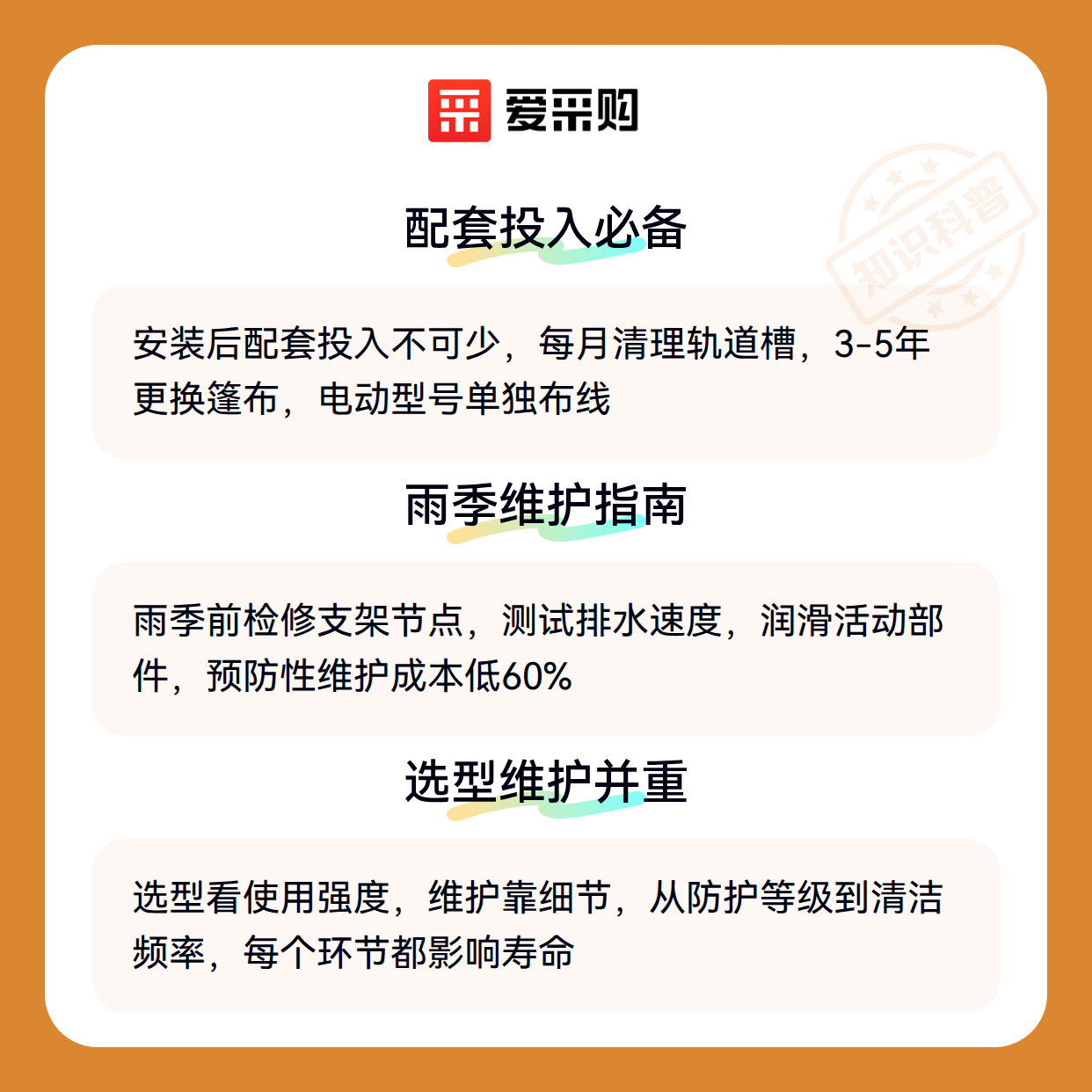 爱采购

配套投入必备

安装后配套投入不可少，每月清理轨道槽，3-5年更换篷布，电动型号单独布线

雨季维护指南

雨季前检修支架节点，测试排水速度，润滑活动部件，预防性维护成本低60%

选型维护并重

选型看使用强度，维护靠细节，从防护等级到清洁频率，每个环节都影响寿命

知识科普